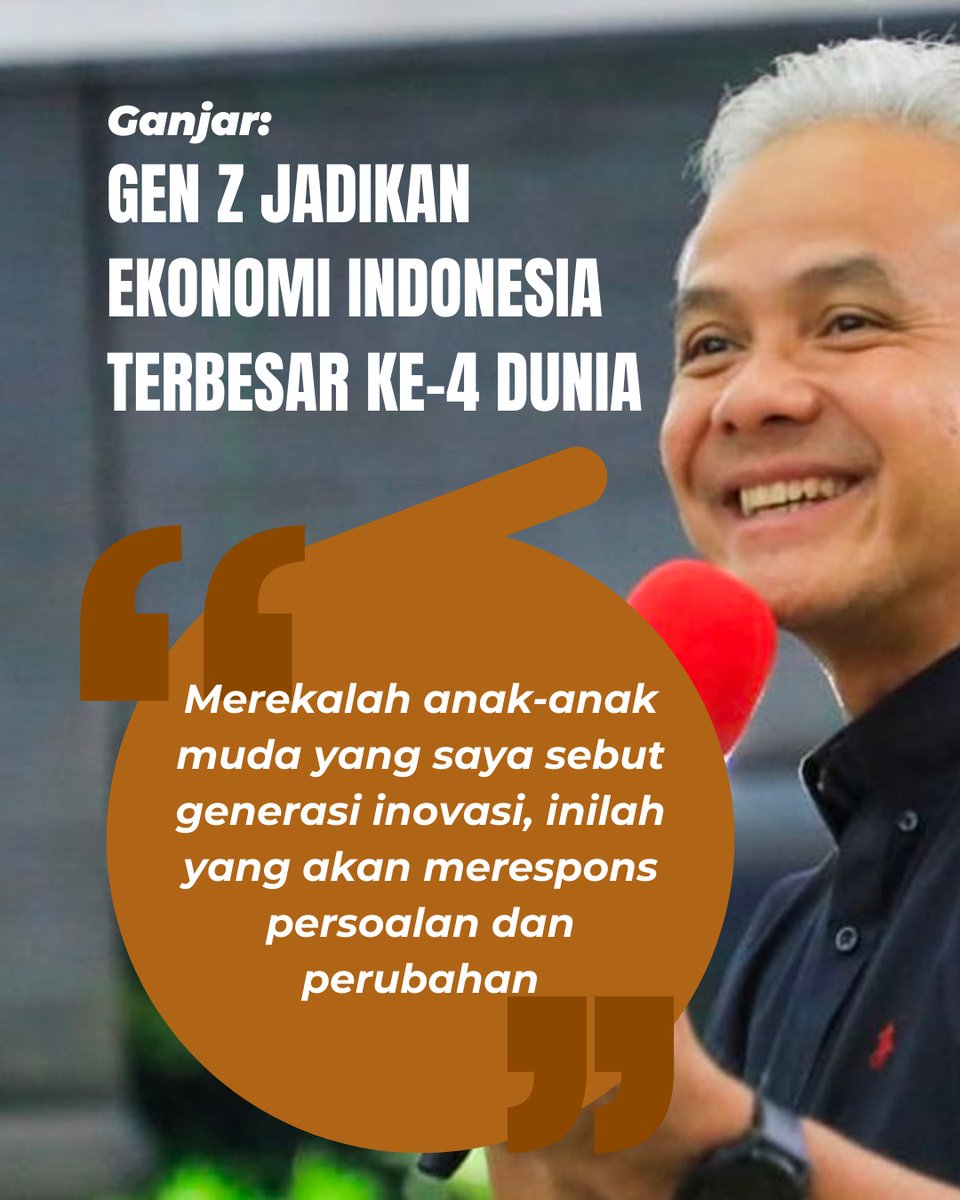 Ganjar:
GEN Z JADIKAN EKONOMI INDONESIA TERBESAR KE-4 DUNIA

“Merekalah anak-anak muda yang saya sebut generasi inovasi, inilah yang akan merespons persoalan dan perubahan”